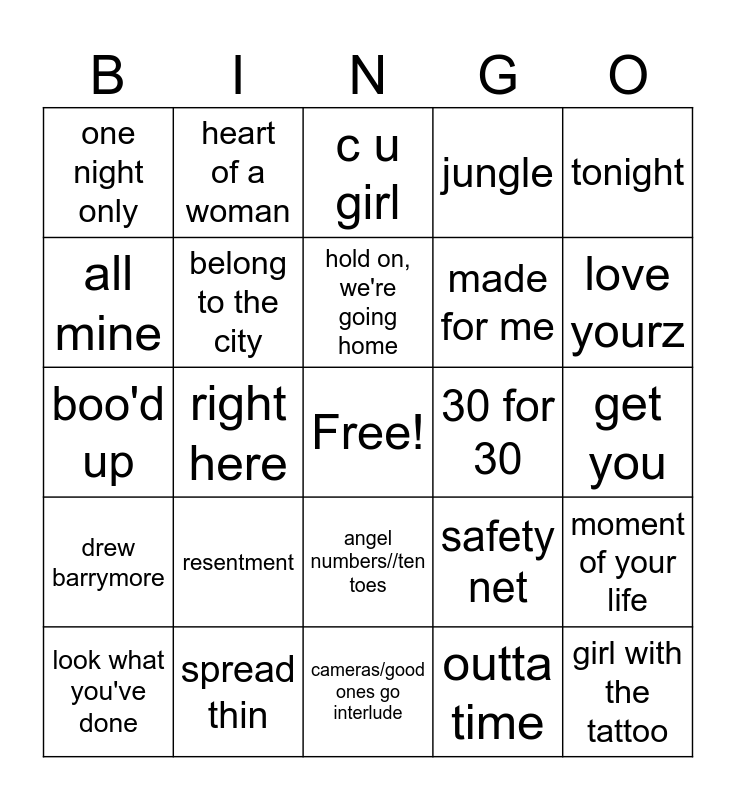 | B | I | N | G | O |
|---|---|---|---|---|
| one night only | heart of a woman | c u girl | jungle | tonight |
| all mine | belong to the city | hold on, we're going home | made for me | love yourz |
| boo'd up | right here | Free! | 30 for 30 | get you |
| drew barrymore | resentment | angel numbers//ten toes | safety net | moment of your life |
| look what you've done | spread thin | cameras/good ones go interlude | outta time | girl with the tattoo |